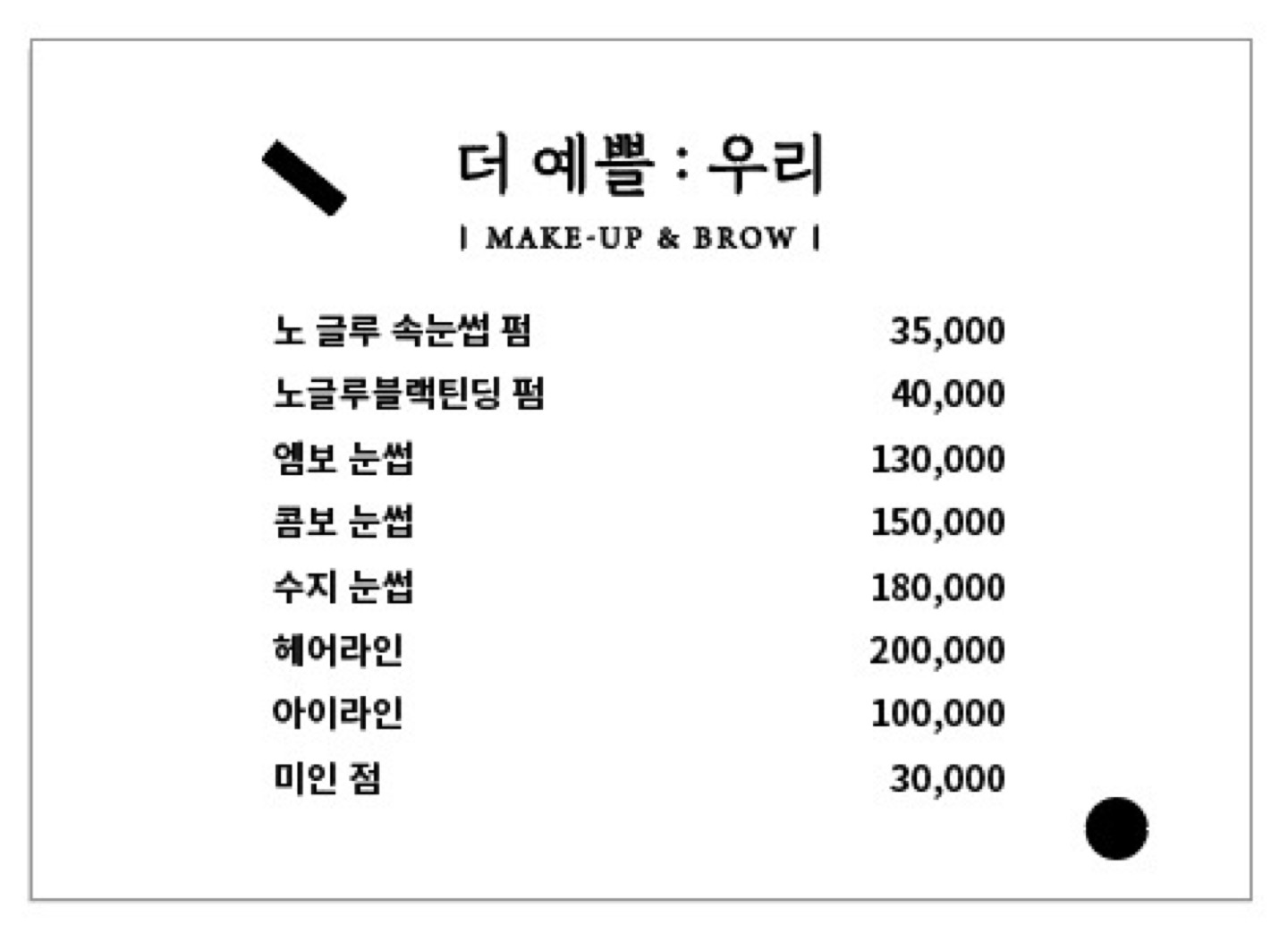 더 예쁠 : 우리

| MAKE-UP & BROW |

노 글루 속눈썹 펌 35,000
노글루블랙틴딩 펌 40,000
엠보 눈썹 130,000
콤보 눈썹 150,000
수지 눈썹 180,000
헤어라인 200,000
아이라인 100,000
미인 점 30,000